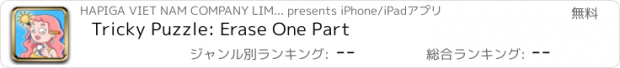 HAPIGA VIET NAM COMPANY LIM... presents iPhone/iPadアプリ
無料
Tricky Puzzle: Erase One Part
ジャンル別ランキング: --
総合ランキング: --